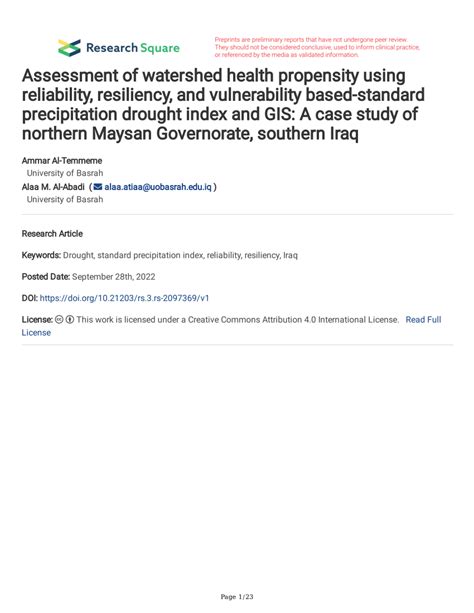 Research Square

Preprints are preliminary reports that have not undergone peer review. They should not be considered conclusive, used to inform clinical practice, or referenced by the media as validated information.

Assessment of watershed health propensity using reliability, resiliency, and vulnerability based-standard precipitation drought index and GIS: A case study of northern Maysan Governorate, southern Iraq

Ammar Al-Temmeme
University of Basrah
Alaa M. Al-Abadi ( alaa.atiaa@uobasrah.edu.iq )
University of Basrah

Research Article

Keywords: Drought, standard precipitation index, reliability, resiliency, Iraq

Posted Date: September 28th, 2022

DOI: https://doi.org/10.21203/rs.3.rs-2097369/v1

License: This work is licensed under a Creative Commons Attribution 4.0 International License. Read Full License

Page 1/23